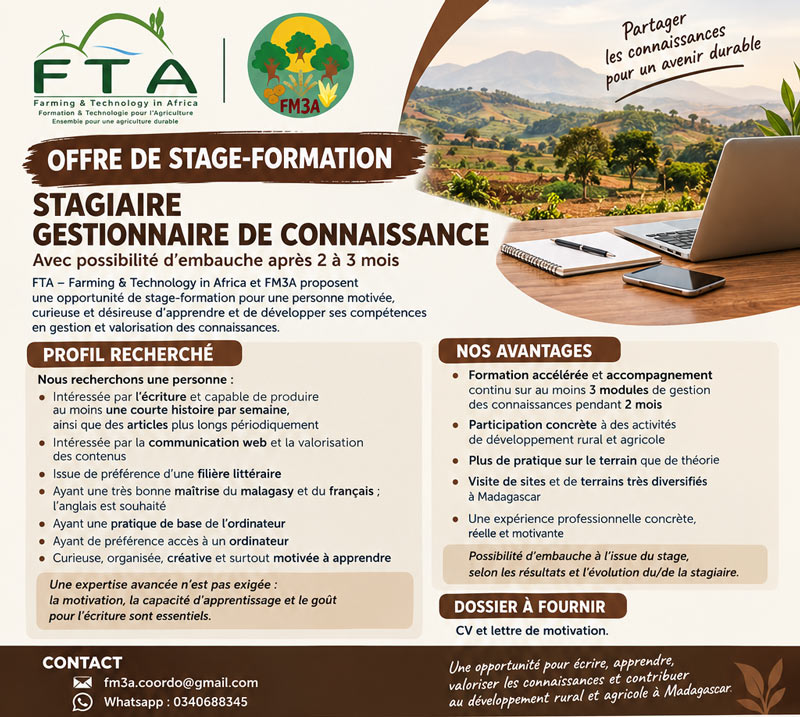 FTA
Farming & Technology in Africa
Formation & Technologie pour l'Agriculture
Ensemble pour une agriculture durable

FM3A

Partager les connaissances pour un avenir durable

OFFRE DE STAGE-FORMATION

STAGIAIRE
GESTIONNAIRE DE CONNAISSANCE

Avec possibilité d'embauche après 2 à 3 mois

FTA – Farming & Technology in Africa et FM3A proposent une opportunité de stage-formation pour une personne motivée, curieuse et désireuse d'apprendre et de développer ses compétences en gestion et valorisation des connaissances.

PROFIL RECHERCHÉ

Nous recherchons une personne :
• Intéressée par l'écriture et capable de produire au moins une courte histoire par semaine, ainsi que des articles plus longs périodiquement
• Intéressée par la communication web et la valorisation des contenus
• Issue de préférence d'une filière littéraire
• Ayant une très bonne maîtrise du malagasy et du français ; l'anglais est souhaité
• Ayant une pratique de base de l'ordinateur
• Ayant de préférence accès à un ordinateur
• Curieuse, organisée, créative et surtout motivée à apprendre

Une expertise avancée n'est pas exigée : la motivation, la capacité d'apprentissage et le goût pour l'écriture sont essentiels.

NOS AVANTAGES

• Formation accélérée et accompagnement continu sur au moins 3 modules de gestion des connaissances pendant 2 mois
• Participation concrète à des activités de développement rural et agricole
• Plus de pratique sur le terrain que de théorie
• Visite de sites et de terrains très diversifiés à Madagascar
• Une expérience professionnelle concrète, réelle et motivante

Possibilité d'embauche à l'issue du stage, selon les résultats et l'évolution du/de la stagiaire.

DOSSIER À FOURNIR

CV et lettre de motivation.

CONTACT
fm3a.coordo@gmail.com
Whatsapp : 0340688345

Une opportunité pour écrire, apprendre, valoriser les connaissances et contribuer au développement rural et agricole à Madagascar.